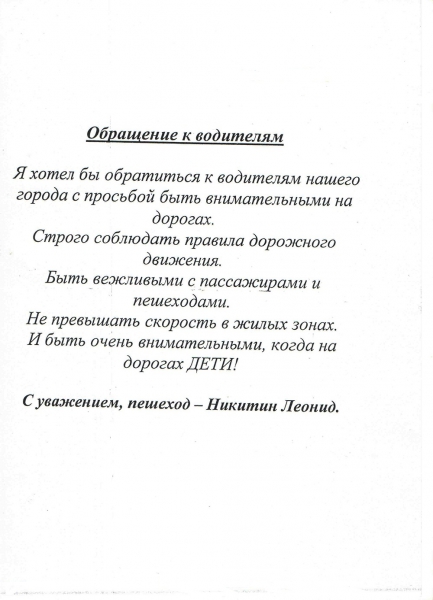 Обращение к водителям

Я хотел бы обратиться к водителям нашего города с просьбой быть внимательными на дорогах.
Строго соблюдать правила дорожного движения.
Быть вежливыми с пассажирами и пешеходами.
Не превышать скорость в жилых зонах.
И быть очень внимательными, когда на дорогах ДЕТИ!

С уважением, пешеход – Никитин Леонид.